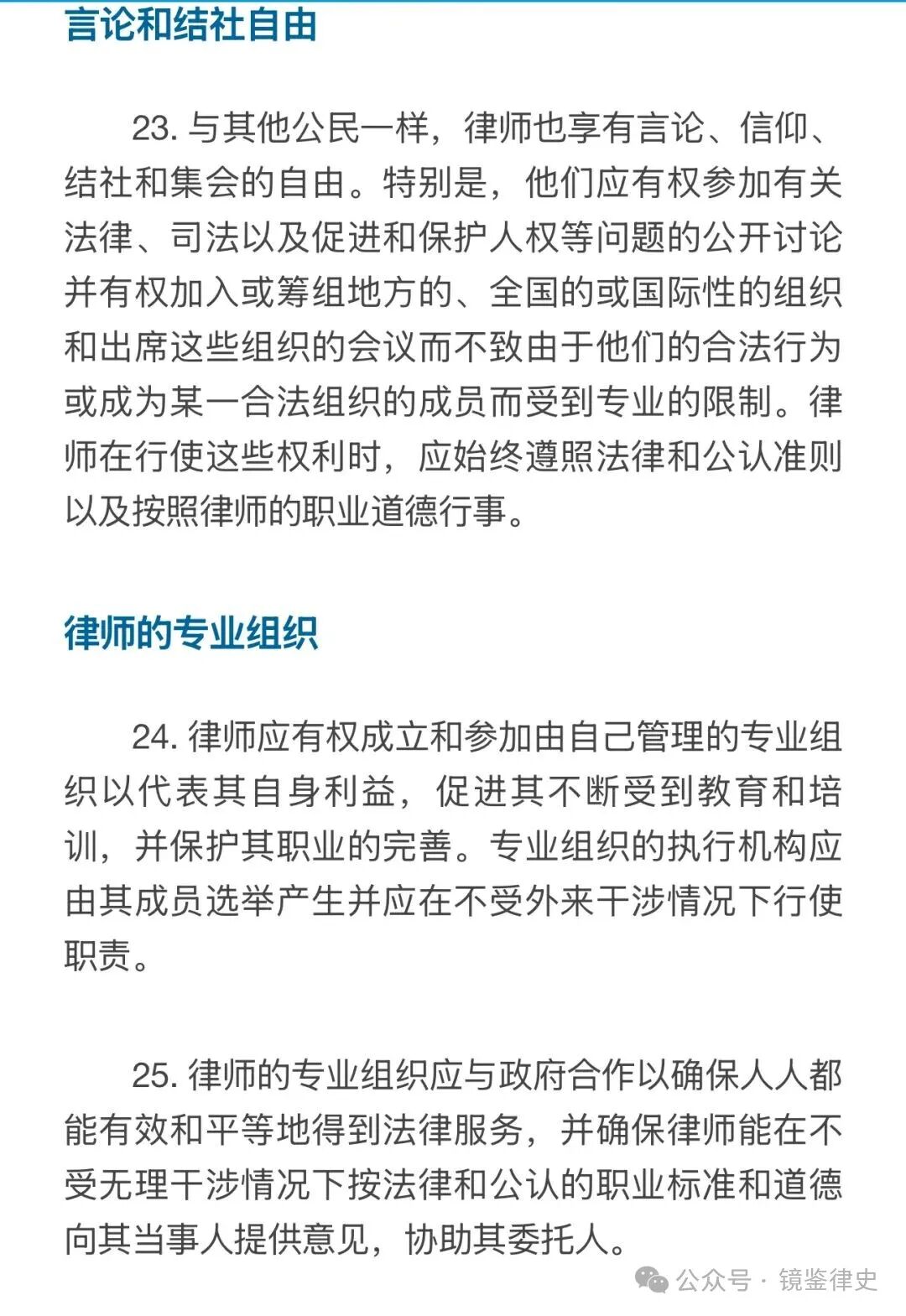 言论和结社自由

23. 与其他公民一样，律师也享有言论、信仰、结社和集会的自由。特别是，他们应有权参加有关法律、司法以及促进和保护人权等问题的公开讨论并有权加入或筹组地方的、全国的或国际性的组织和出席这些组织的会议而不致由于他们的合法行为或成为某一合法组织的成员而受到专业的限制。律师在行使这些权利时，应始终遵照法律和公认准则以及按照律师的职业道德行事。

律师的专业组织

24. 律师应有权成立和参加由自己管理的专业组织以代表其自身利益，促进其不断受到教育和培训，并保护其职业的完善。专业组织的执行机构应由其成员选举产生并应在不受外来干涉情况下行使职责。

25. 律师的专业组织应与政府合作以确保人人都能有效和平等地得到法律服务，并确保律师能在不受无理干涉情况下按法律和公认的职业标准和道德向其当事人提供意见，协助其委托人。

公众号 · 镜鉴律史